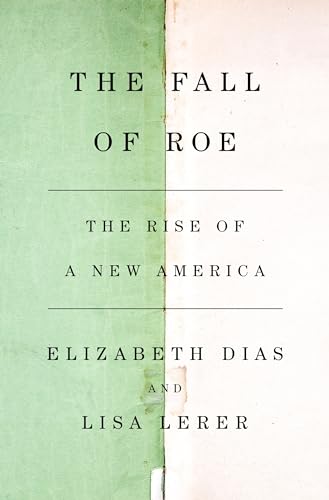 THE FALL OF ROE

THE RISE OF A NEW AMERICA

ELIZABETH DIAS

AND

LISA LERER